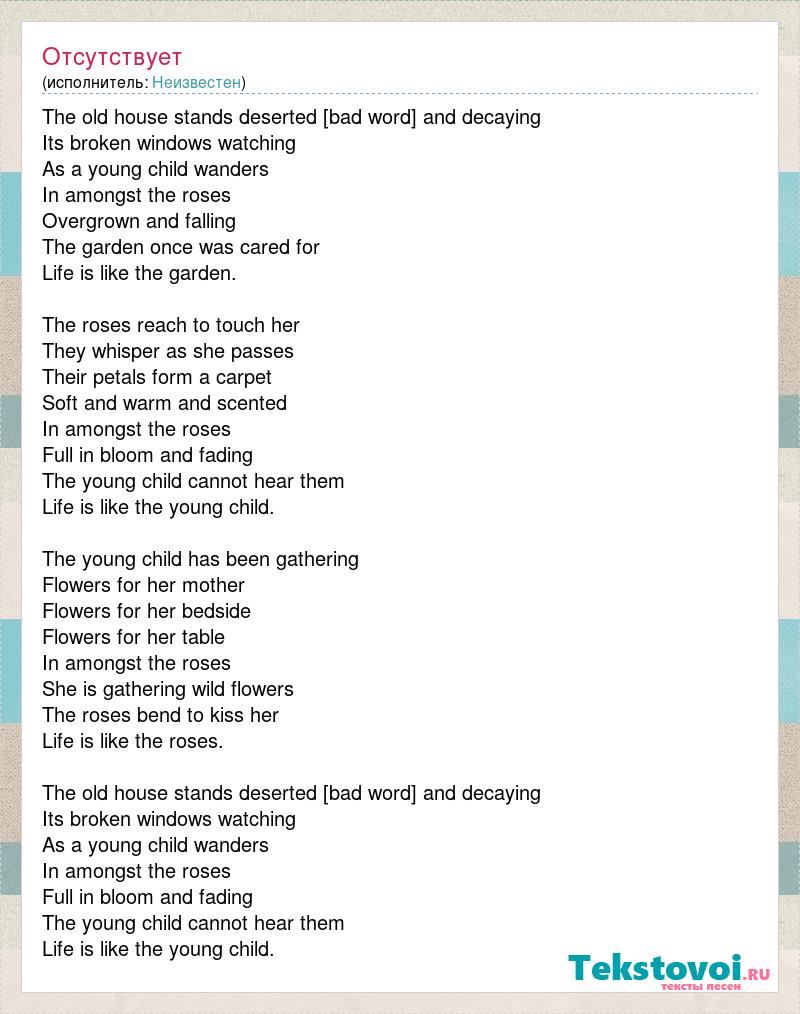 Отсутствует
(исполнитель: Неизвестен)

The old house stands deserted [bad word] and decaying
Its broken windows watching
As a young child wanders
In amongst the roses
Overgrown and falling
The garden once was cared for
Life is like the garden.

The roses reach to touch her
They whisper as she passes
Their petals form a carpet
Soft and warm and scented
In amongst the roses
Full in bloom and fading
The young child cannot hear them
Life is like the young child.

The young child has been gathering
Flowers for her mother
Flowers for her bedside
Flowers for her table
In amongst the roses
She is gathering wild flowers
The roses bend to kiss her
Life is like the roses.

The old house stands deserted [bad word] and decaying
Its broken windows watching
As a young child wanders
In amongst the roses
Full in bloom and fading
The young child cannot hear them
Life is like the young child.

Tekstovoi.ru
тексты песен